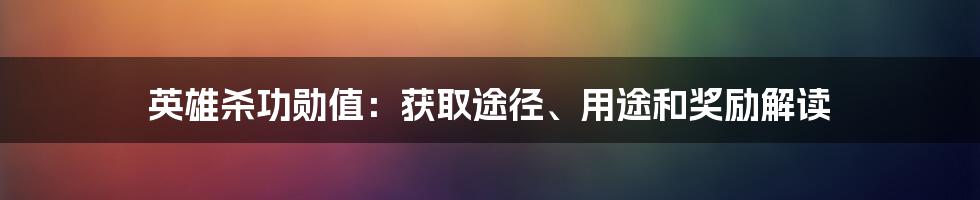 英雄杀功勋值：获取途径、用途和奖励解读